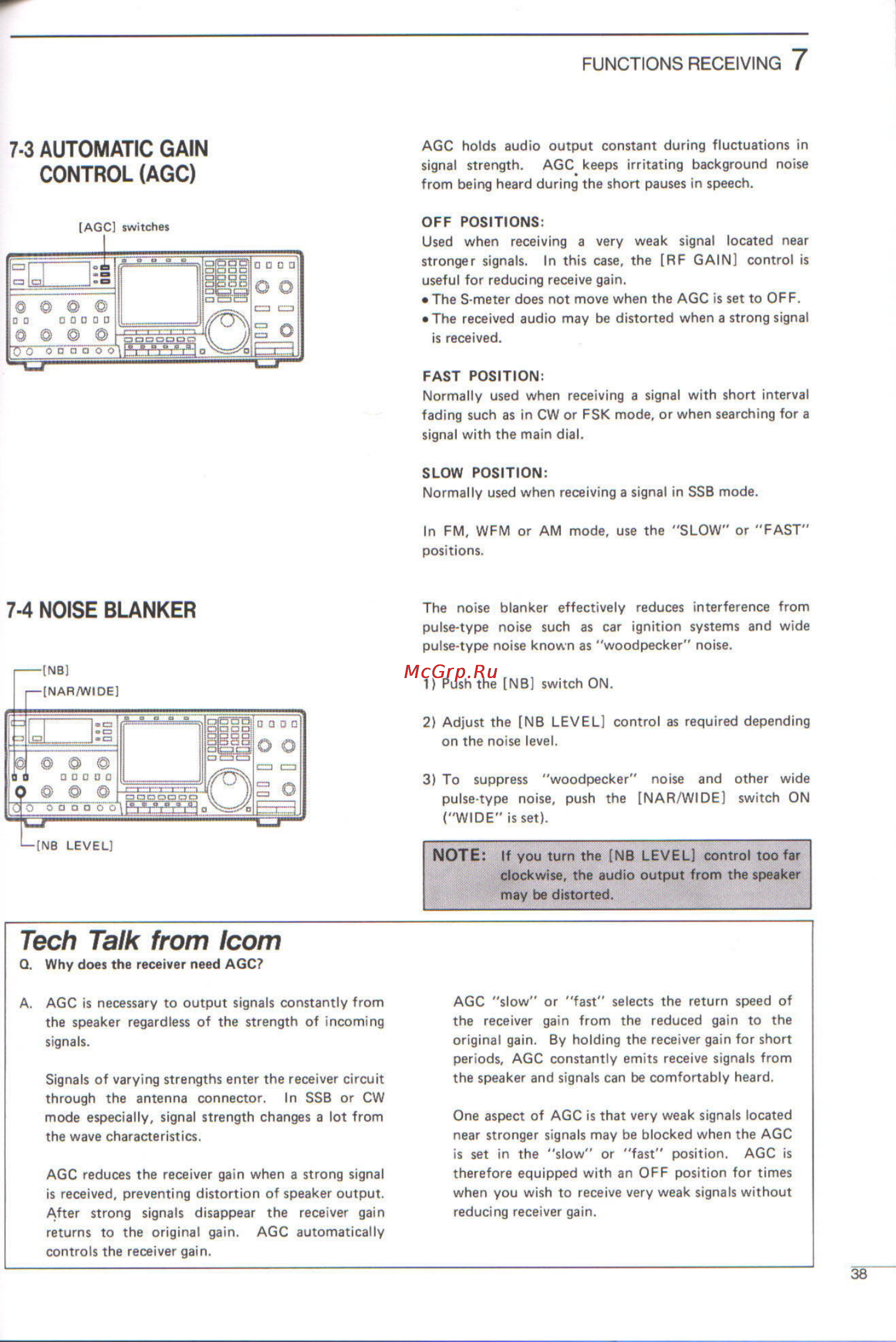 FUNCTIONS RECEIVING 7

7-3 AUTOMATIC GAIN CONTROL (AGC)

[AGC] switches

AGC holds audio output constant during fluctuations in signal strength. AGC keeps irritating background noise from being heard during the short pauses in speech.

OFF POSITIONS:
Used when receiving a very weak signal located near stronger signals. In this case, the [RF GAIN] control is useful for reducing receive gain.
• The S-meter does not move when the AGC is set to OFF.
• The received audio may be distorted when a strong signal is received.

FAST POSITION:
Normally used when receiving a signal with short interval fading such as in CW or FSK mode, or when searching for a signal with the main dial.

SLOW POSITION:
Normally used when receiving a signal in SSB mode.

In FM, WFM or AM mode, use the "SLOW" or "FAST" positions.

7-4 NOISE BLANKER

[NB]
[NAR/WIDE]
[NB LEVEL]

The noise blanker effectively reduces interference from pulse-type noise such as car ignition systems and wide pulse-type noise known as "woodpecker" noise.

McGrp.Ru

1) Push the [NB] switch ON.

2) Adjust the [NB LEVEL] control as required depending on the noise level.

3) To suppress "woodpecker" noise and other wide pulse-type noise, push the [NAR/WIDE] switch ON ("WIDE" is set).

NOTE: If you turn the [NB LEVEL] control too far clockwise, the audio output from the speaker may be distorted.

Tech Talk from Icom
Q. Why does the receiver need AGC?

A. AGC is necessary to output signals constantly from the speaker regardless of the strength of incoming signals.

Signals of varying strengths enter the receiver circuit through the antenna connector. In SSB or CW mode especially, signal strength changes a lot from the wave characteristics.

AGC reduces the receiver gain when a strong signal is received, preventing distortion of speaker output. After strong signals disappear the receiver gain returns to the original gain. AGC automatically controls the receiver gain.

AGC "slow" or "fast" selects the return speed of the receiver gain from the reduced gain to the original gain. By holding the receiver gain for short periods, AGC constantly emits receive signals from the speaker and signals can be comfortably heard.

One aspect of AGC is that very weak signals located near stronger signals may be blocked when the AGC is set in the "slow" or "fast" position. AGC is therefore equipped with an OFF position for times when you wish to receive very weak signals without reducing receiver gain.

38